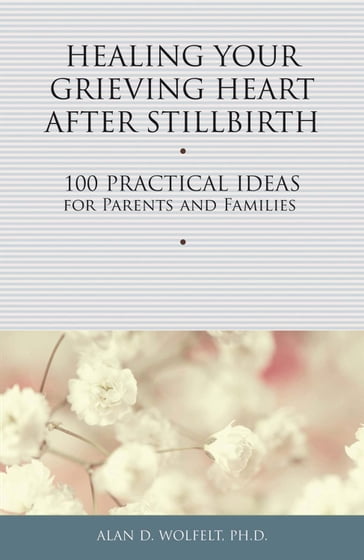 HEALING YOUR GRIEVING HEART AFTER STILLBIRTH

100 PRACTICAL IDEAS
FOR PARENTS AND FAMILIES

ALAN D. WOLFELT, PH.D.